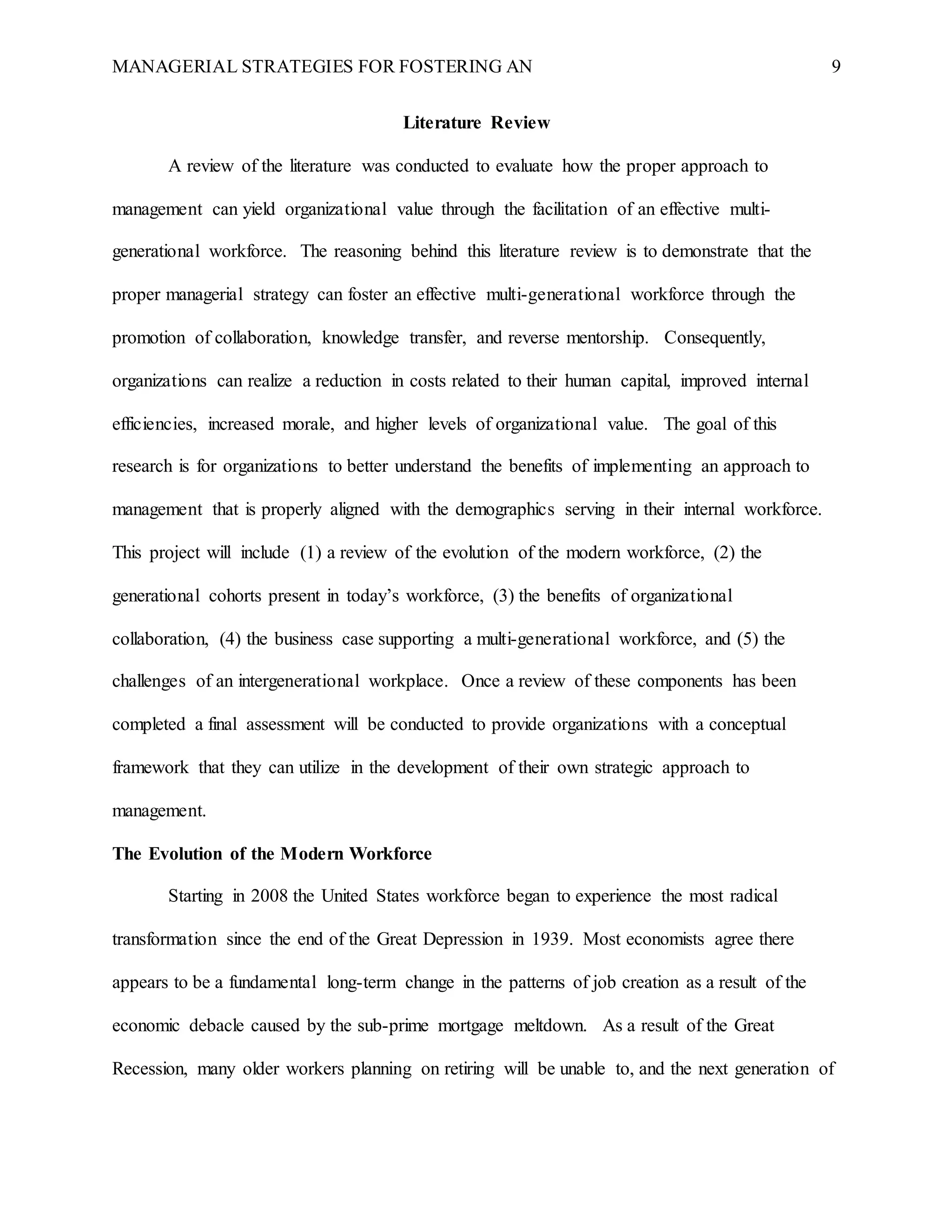 MANAGERIAL STRATEGIES FOR FOSTERING AN 9

Literature Review

A review of the literature was conducted to evaluate how the proper approach to management can yield organizational value through the facilitation of an effective multi-generational workforce. The reasoning behind this literature review is to demonstrate that the proper managerial strategy can foster an effective multi-generational workforce through the promotion of collaboration, knowledge transfer, and reverse mentorship. Consequently, organizations can realize a reduction in costs related to their human capital, improved internal efficiencies, increased morale, and higher levels of organizational value. The goal of this research is for organizations to better understand the benefits of implementing an approach to management that is properly aligned with the demographics serving in their internal workforce. This project will include (1) a review of the evolution of the modern workforce, (2) the generational cohorts present in today's workforce, (3) the benefits of organizational collaboration, (4) the business case supporting a multi-generational workforce, and (5) the challenges of an intergenerational workplace. Once a review of these components has been completed a final assessment will be conducted to provide organizations with a conceptual framework that they can utilize in the development of their own strategic approach to management.

The Evolution of the Modern Workforce

Starting in 2008 the United States workforce began to experience the most radical transformation since the end of the Great Depression in 1939. Most economists agree there appears to be a fundamental long-term change in the patterns of job creation as a result of the economic debacle caused by the sub-prime mortgage meltdown. As a result of the Great Recession, many older workers planning on retiring will be unable to, and the next generation of